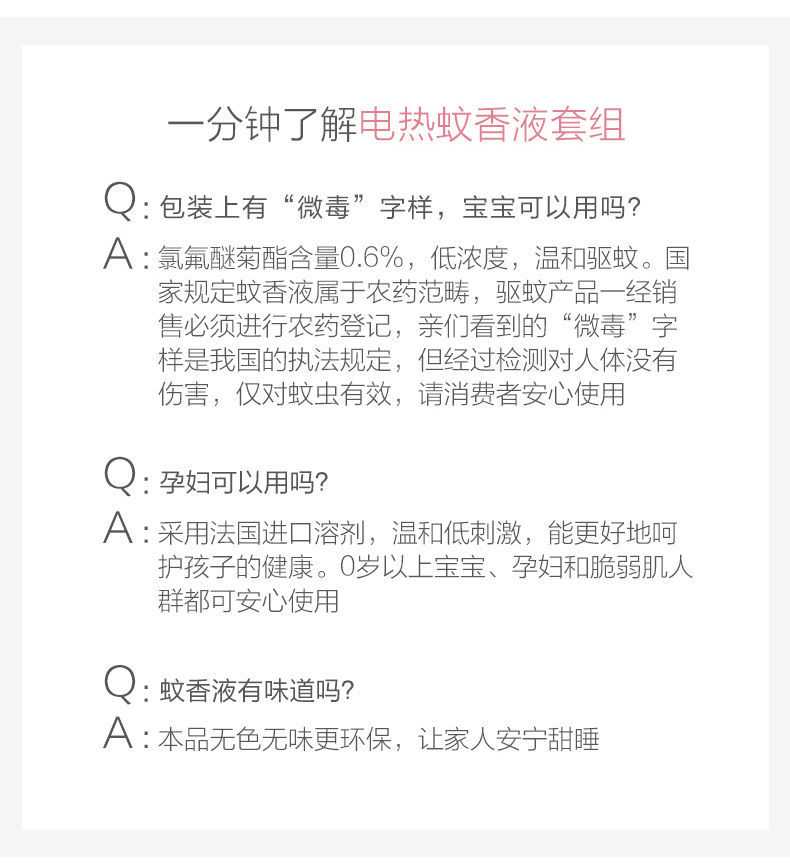 一分钟了解电热蚊香液套组

Q: 包装上有“微毒”字样，宝宝可以用吗?

A: 氯氟醚菊酯含量0.6%，低浓度，温和驱蚊。国家规定蚊香液属于农药范畴，驱蚊产品一经销售必须进行农药登记，亲们看到的“微毒”字样是我国的执法规定，但经过检测对人体没有伤害，仅对蚊虫有效，请消费者安心使用

Q: 孕妇可以用吗?

A: 采用法国进口溶剂，温和低刺激，能更好地呵护孩子的健康。0岁以上宝宝、孕妇和脆弱肌人群都可安心使用

Q: 蚊香液有味道吗?

A: 本品无色无味更环保，让家人安宁甜睡